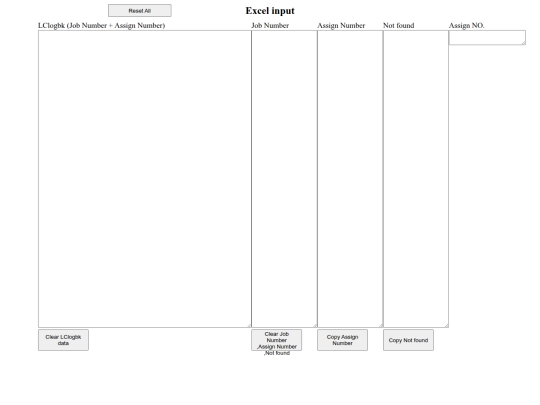 Reset All

Excel input

LClogbk (Job Number + Assign Number)

Job Number

Assign Number

Not found

Assign NO.

Clear LClogbk data

Clear Job Number ,Assign Number ,Not found

Copy Assign Number

Copy Not found